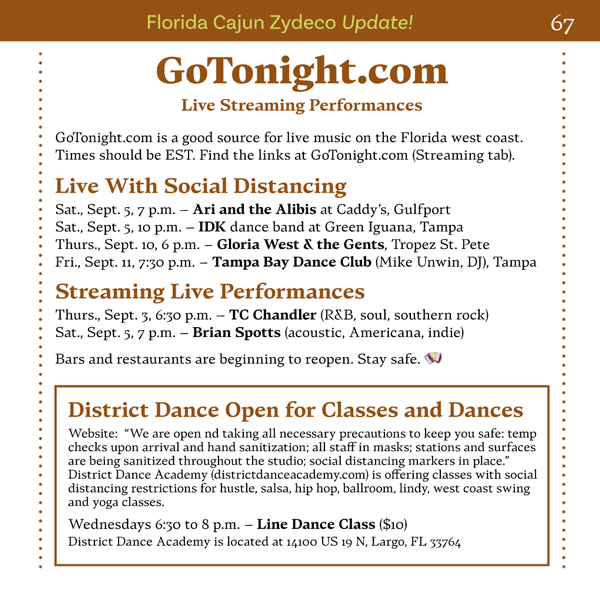 Florida Cajun Zydeco Update! 67

GoTonight.com

Live Streaming Performances

GoTonight.com is a good source for live music on the Florida west coast. Times should be EST. Find the links at GoTonight.com (Streaming tab).

Live With Social Distancing

Sat., Sept. 5, 7 p.m. – Ari and the Alibis at Caddy's, Gulfport
Sat., Sept. 5, 10 p.m. – IDK dance band at Green Iguana, Tampa
Thurs., Sept. 10, 6 p.m. – Gloria West & the Gents, Tropez St. Pete
Fri., Sept. 11, 7:30 p.m. – Tampa Bay Dance Club (Mike Unwin, DJ), Tampa

Streaming Live Performances

Thurs., Sept. 3, 6:30 p.m. – TC Chandler (R&B, soul, southern rock)
Sat., Sept. 5, 7 p.m. – Brian Spotts (acoustic, Americana, indie)

Bars and restaurants are beginning to reopen. Stay safe.

District Dance Open for Classes and Dances

Website: "We are open nd taking all necessary precautions to keep you safe: temp checks upon arrival and hand sanitization; all staff in masks; stations and surfaces are being sanitized throughout the studio; social distancing markers in place." District Dance Academy (districtdanceacademy.com) is offering classes with social distancing restrictions for hustle, salsa, hip hop, ballroom, lindy, west coast swing and yoga classes.

Wednesdays 6:30 to 8 p.m. – Line Dance Class ($10)
District Dance Academy is located at 14100 US 19 N, Largo, FL 33764